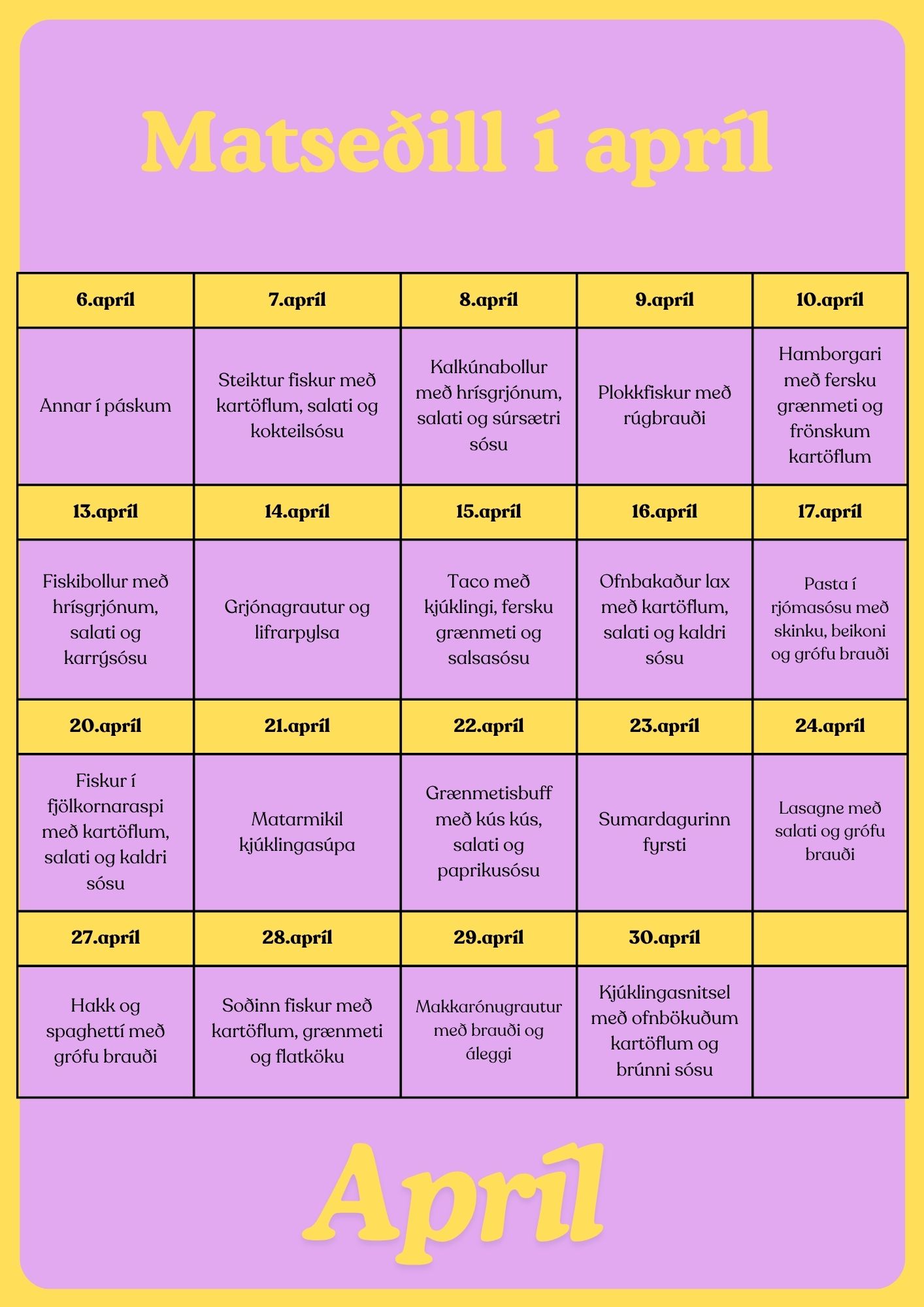 Matseðill í apríl

| 6.apríl | 7.apríl | 8.apríl | 9.apríl | 10.apríl |
|---|---|---|---|---|
| Annar í páskum | Steiktur fiskur með kartöflum, salati og kokteilsósu | Kalkúnabollur með hrísgrjónum, salati og súrsætri sósu | Plokkfiskur með rúgbrauði | Hamborgari með fersku grænmeti og frönskum kartöflum |
| 13.apríl | 14.apríl | 15.apríl | 16.apríl | 17.apríl |
| Fiskibollur með hrísgrjónum, salati og karrýsósu | Grjónagrautur og lifrarpylsa | Taco með kjúklingi, fersku grænmeti og salsasósu | Ofnbakaður lax með kartöflum, salati og kaldri sósu | Pasta í rjómasósu með skinku, beikoni og grófu brauði |
| 20.apríl | 21.apríl | 22.apríl | 23.apríl | 24.apríl |
| Fiskur í fjölkornaraspi með kartöflum, salati og kaldri sósu | Matarmikil kjúklingasúpa | Grænmetisbuff með kús kús, salati og paprikusósu | Sumardagurinn fyrsti | Lasagne með salati og grófu brauði |
| 27.apríl | 28.apríl | 29.apríl | 30.apríl | |
| Hakk og spaghettí með grófu brauði | Soðinn fiskur með kartöflum, grænmeti og flatköku | Makkarónugrautur með brauði og áleggi | Kjúklingasnitsel með ofnbökuðum kartöflum og brúnni sósu | |

Apríl